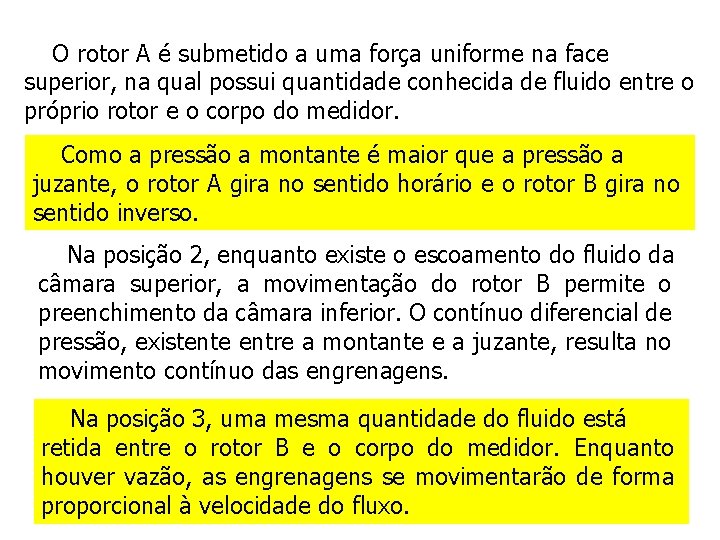 O rotor A é submetido a uma força uniforme na face superior, na qual possui quantidade conhecida de fluido entre o próprio rotor e o corpo do medidor.

Como a pressão a montante é maior que a pressão a juzante, o rotor A gira no sentido horário e o rotor B gira no sentido inverso.

Na posição 2, enquanto existe o escoamento do fluido da câmara superior, a movimentação do rotor B permite o preenchimento da câmara inferior. O contínuo diferencial de pressão, existente entre a montante e a juzante, resulta no movimento contínuo das engrenagens.

Na posição 3, uma mesma quantidade do fluido está retida entre o rotor B e o corpo do medidor. Enquanto houver vazão, as engrenagens se movimentarão de forma proporcional à velocidade do fluxo.